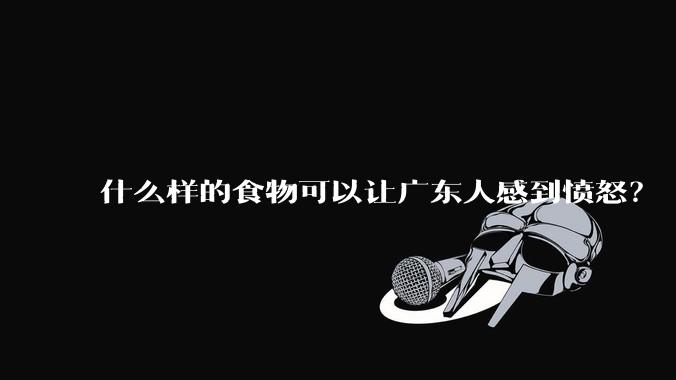 什么样的食物可以让广东人感到愤怒?